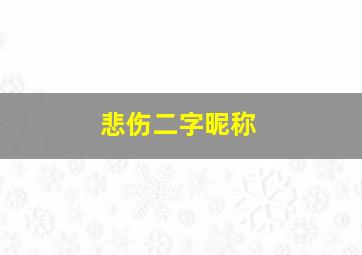 悲伤二字昵称